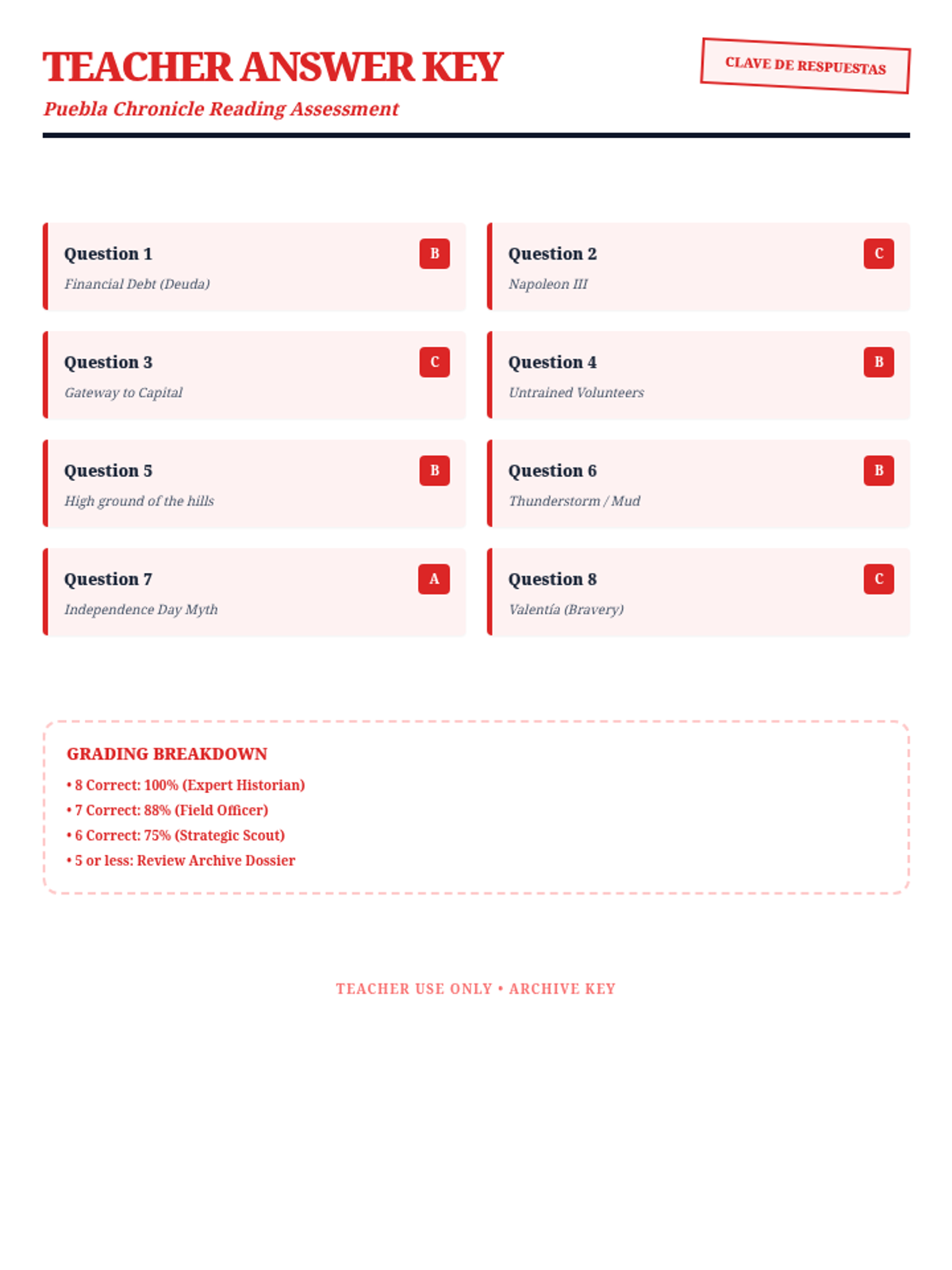 TEACHER ANSWER KEY

CLAVE DE RESPUESTAS

Puebla Chronicle Reading Assessment

Question 1
B
Financial Debt (Deuda)

Question 2
C
Napoleon III

Question 3
C
Gateway to Capital

Question 4
B
Untrained Volunteers

Question 5
B
High ground of the hills

Question 6
B
Thunderstorm / Mud

Question 7
A
Independence Day Myth

Question 8
C
Valentía (Bravery)

GRADING BREAKDOWN
• 8 Correct: 100% (Expert Historian)
• 7 Correct: 88% (Field Officer)
• 6 Correct: 75% (Strategic Scout)
• 5 or less: Review Archive Dossier

TEACHER USE ONLY • ARCHIVE KEY